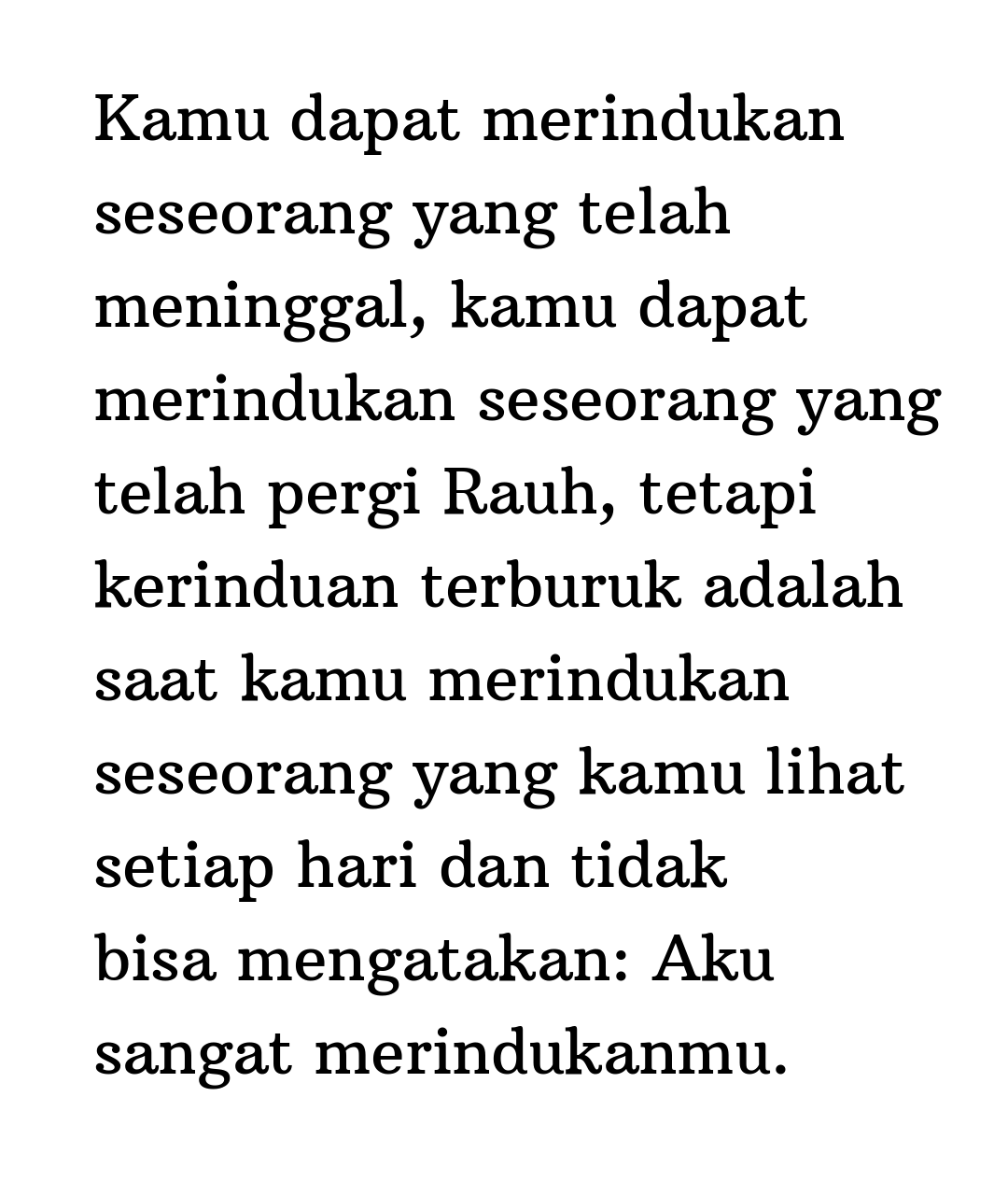 Kamu dapat merindukan seseorang yang telah meninggal, kamu dapat merindukan seseorang yang telah pergi Rauh, tetapi kerinduan terburuk adalah saat kamu merindukan seseorang yang kamu lihat setiap hari dan tidak bisa mengatakan: Aku sangat merindukanmu.